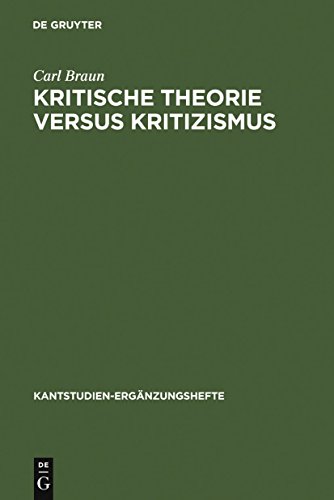 DE GRUYTER

Carl Braun

KRITISCHE THEORIE VERSUS KRITIZISMUS

KANTSTUDIEN-ERGÄNZUNGSHEFTE

DE G